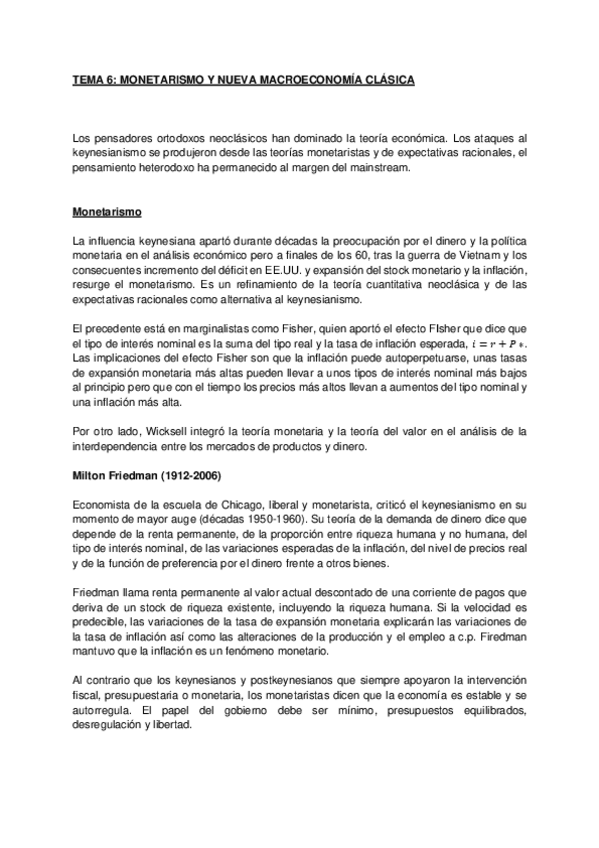 TEMA 6: MONETARISMO Y NUEVA MACROECONOMÍA CLÁSICA

Los pensadores ortodoxos neoclásicos han dominado la teoría económica. Los ataques al keynesianismo se produjeron desde las teorías monetaristas y de expectativas racionales, el pensamiento heterodoxo ha permanecido al margen del mainstream.

Monetarismo

La influencia keynesiana apartó durante décadas la preocupación por el dinero y la política monetaria en el análisis económico pero a finales de los 60, tras la guerra de Vietnam y los consecuentes incremento del déficit en EE.UU. y expansión del stock monetario y la inflación, resurge el monetarismo. Es un refinamiento de la teoría cuantitativa neoclásica y de las expectativas racionales como alternativa al keynesianismo.

El precedente está en marginalistas como Fisher, quien aportó el efecto FIsher que dice que el tipo de interés nominal es la suma del tipo real y la tasa de inflación esperada, $i = r + P*$. Las implicaciones del efecto Fisher son que la inflación puede autoperpetuarse, unas tasas de expansión monetaria más altas pueden llevar a unos tipos de interés nominal más bajos al principio pero que con el tiempo los precios más altos llevan a aumentos del tipo nominal y una inflación más alta.

Por otro lado, Wicksell integró la teoría monetaria y la teoría del valor en el análisis de la interdependencia entre los mercados de productos y dinero.

Milton Friedman (1912-2006)

Economista de la escuela de Chicago, liberal y monetarista, criticó el keynesianismo en su momento de mayor auge (décadas 1950-1960). Su teoría de la demanda de dinero dice que depende de la renta permanente, de la proporción entre riqueza humana y no humana, del tipo de interés nominal, de las variaciones esperadas de la inflación, del nivel de precios real y de la función de preferencia por el dinero frente a otros bienes.

Friedman llama renta permanente al valor actual descontado de una corriente de pagos que deriva de un stock de riqueza existente, incluyendo la riqueza humana. Si la velocidad es predecible, las variaciones de la tasa de expansión monetaria explicarán las variaciones de la tasa de inflación así como las alteraciones de la producción y el empleo a c.p. Firedman mantuvo que la inflación es un fenómeno monetario.

Al contrario que los keynesianos y postkeynesianos que siempre apoyaron la intervención fiscal, presupuestaria o monetaria, los monetaristas dicen que la economía es estable y se autorregula. El papel del gobierno debe ser mínimo, presupuestos equilibrados, desregulación y libertad.